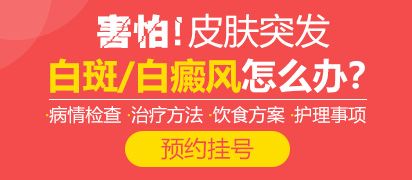 害怕！皮肤突发
白斑/白癜风怎么办？
·病情检查 ·治疗方法 ·饮食方案 ·护理事项
预约挂号